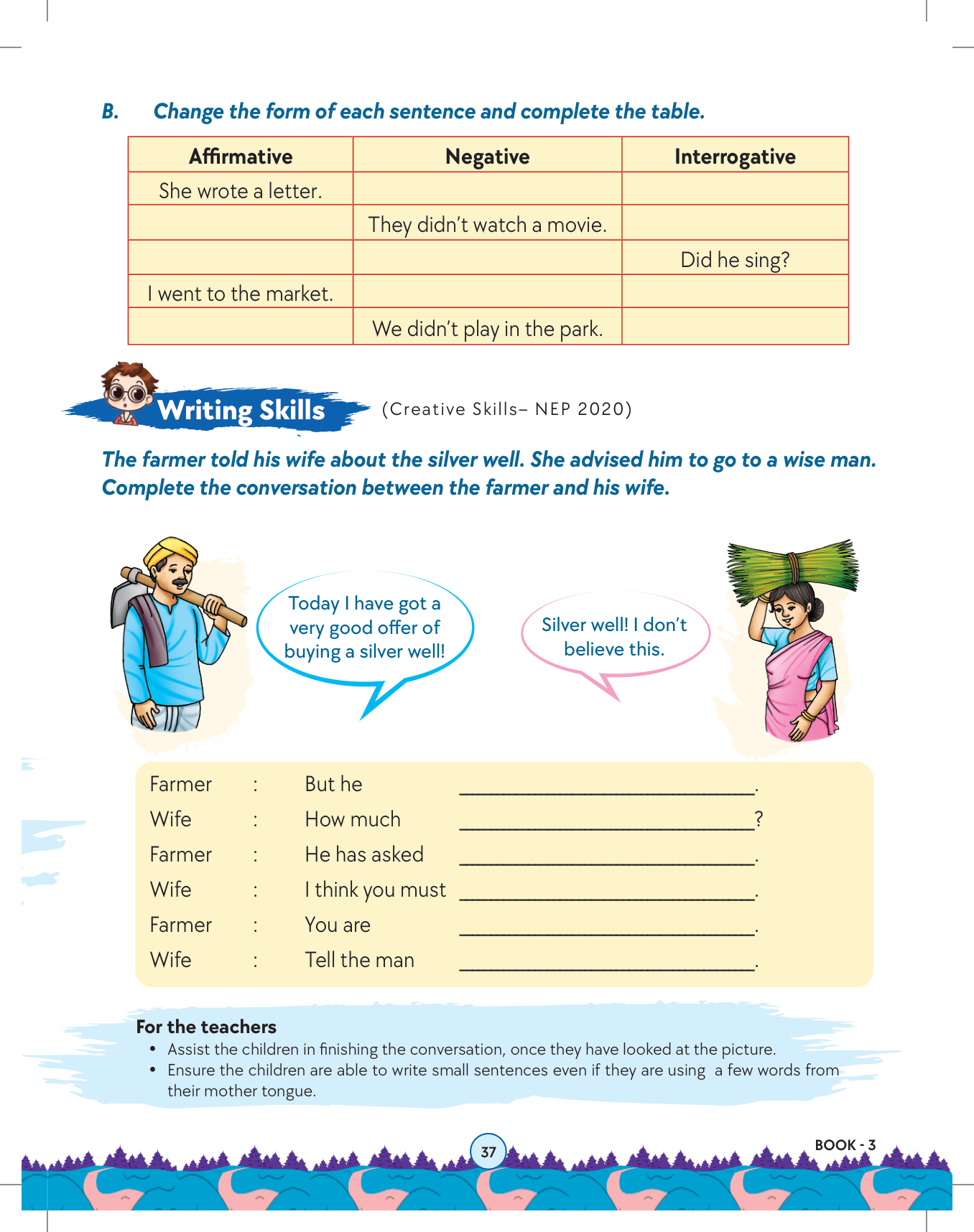 B. Change the form of each sentence and complete the table.

| Affirmative | Negative | Interrogative |
|---|---|---|
| She wrote a letter. | | |
| | They didn't watch a movie. | |
| | | Did he sing? |
| I went to the market. | | |
| | We didn't play in the park. | |

Writing Skills (Creative Skills– NEP 2020)

The farmer told his wife about the silver well. She advised him to go to a wise man. Complete the conversation between the farmer and his wife.

Today I have got a very good offer of buying a silver well!

Silver well! I don't believe this.

Farmer : But he ______________________________.
Wife : How much ______________________________?
Farmer : He has asked ______________________________.
Wife : I think you must ______________________________.
Farmer : You are ______________________________.
Wife : Tell the man ______________________________.

For the teachers
• Assist the children in finishing the conversation, once they have looked at the picture.
• Ensure the children are able to write small sentences even if they are using a few words from their mother tongue.

37

BOOK - 3